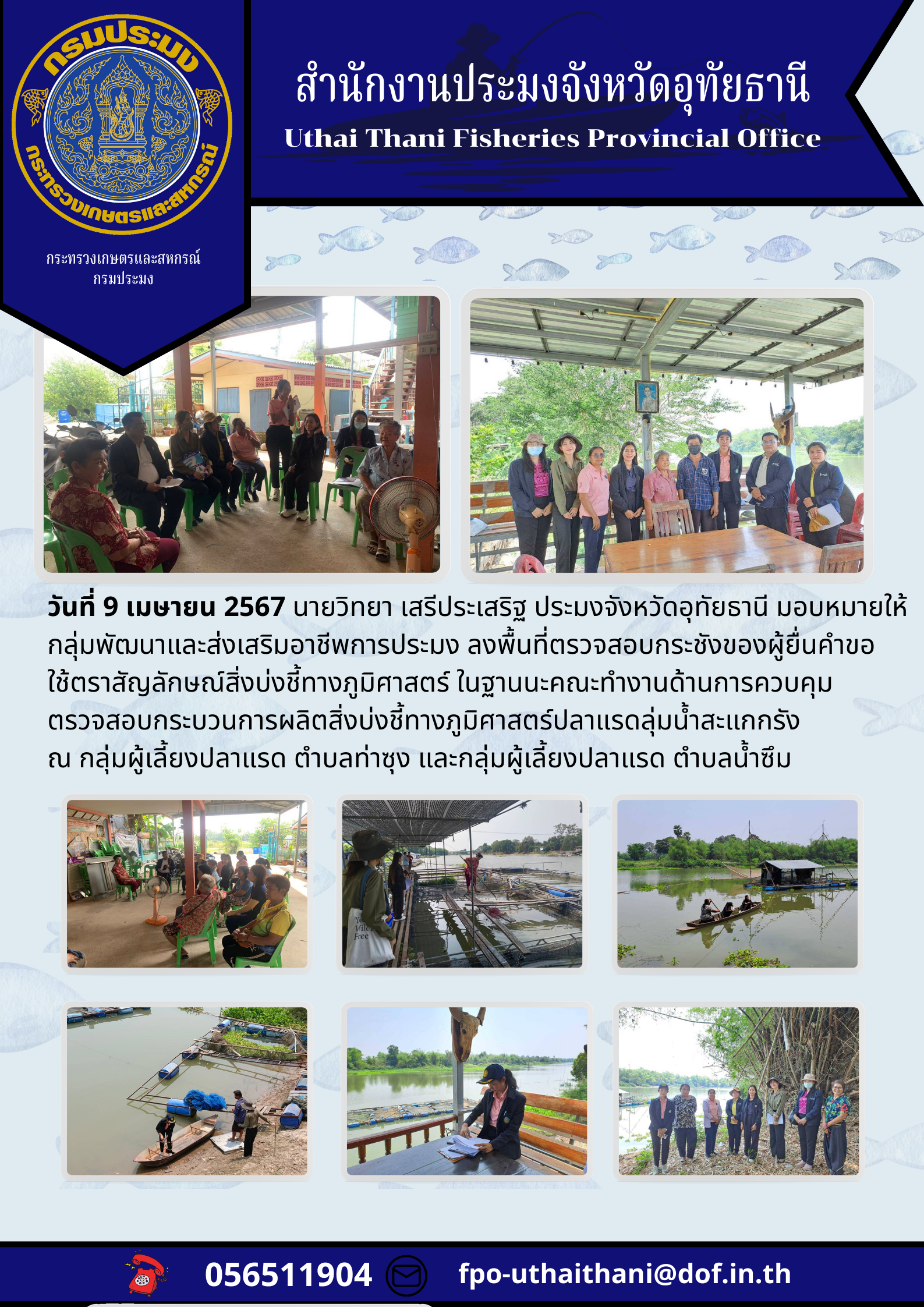 กรมประมง
กระทรวงเกษตรและสหกรณ์

กระทรวงเกษตรและสหกรณ์
กรมประมง

สำนักงานประมงจังหวัดอุทัยธานี
Uthai Thani Fisheries Provincial Office

วันที่ 9 เมษายน 2567 นายวิทยา เสรีประเสริฐ ประมงจังหวัดอุทัยธานี มอบหมายให้กลุ่มพัฒนาและส่งเสริมอาชีพการประมง ลงพื้นที่ตรวจสอบกระชังของผู้ยื่นคำขอใช้ตราสัญลักษณ์สิ่งบ่งชี้ทางภูมิศาสตร์ ในฐานนะคณะทำงานด้านการควบคุมตรวจสอบกระบวนการผลิตสิ่งบ่งชี้ทางภูมิศาสตร์ปลาแรดลุ่มน้ำสะแกกรัง ณ กลุ่มผู้เลี้ยงปลาแรด ตำบลท่าซุง และกลุ่มผู้เลี้ยงปลาแรด ตำบลน้ำซึม

056511904
fpo-uthaithani@dof.in.th